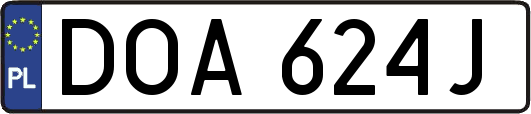 PL
DOA 624J